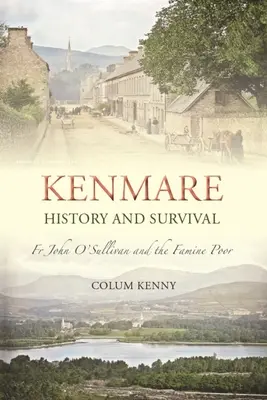 KENMARE
HISTORY AND SURVIVAL

Fr John O'Sullivan and the Famine Poor

COLUM KENNY